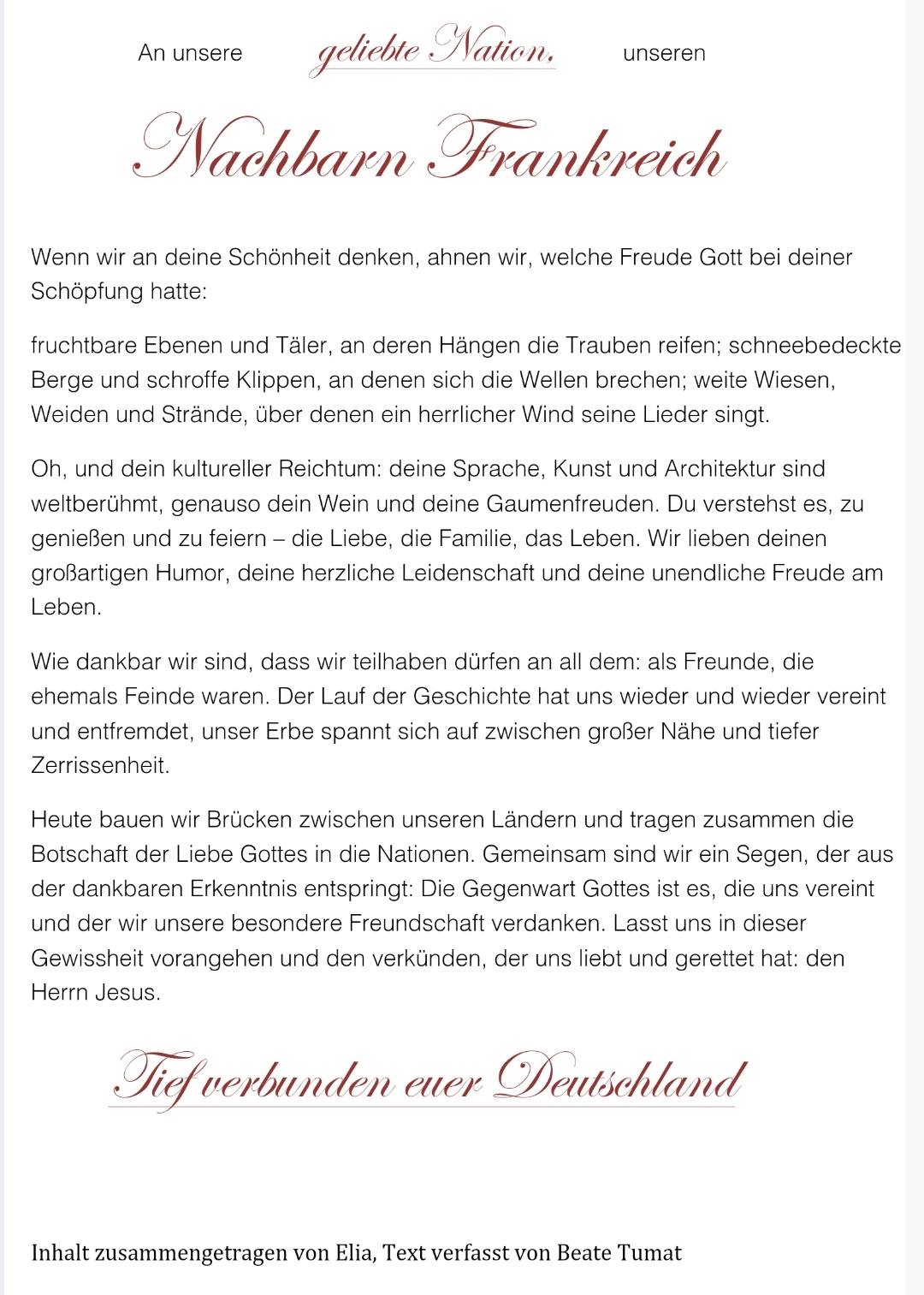 An unsere geliebte Nation, unseren

Nachbarn Frankreich

Wenn wir an deine Schönheit denken, ahnen wir, welche Freude Gott bei deiner Schöpfung hatte:

fruchtbare Ebenen und Täler, an deren Hängen die Trauben reifen; schneebedeckte Berge und schroffe Klippen, an denen sich die Wellen brechen; weite Wiesen, Weiden und Strände, über denen ein herrlicher Wind seine Lieder singt.

Oh, und dein kultureller Reichtum: deine Sprache, Kunst und Architektur sind weltberühmt, genauso dein Wein und deine Gaumenfreuden. Du verstehst es, zu genießen und zu feiern – die Liebe, die Familie, das Leben. Wir lieben deinen großartigen Humor, deine herzliche Leidenschaft und deine unendliche Freude am Leben.

Wie dankbar wir sind, dass wir teilhaben dürfen an all dem: als Freunde, die ehemals Feinde waren. Der Lauf der Geschichte hat uns wieder und wieder vereint und entfremdet, unser Erbe spannt sich auf zwischen großer Nähe und tiefer Zerrissenheit.

Heute bauen wir Brücken zwischen unseren Ländern und tragen zusammen die Botschaft der Liebe Gottes in die Nationen. Gemeinsam sind wir ein Segen, der aus der dankbaren Erkenntnis entspringt: Die Gegenwart Gottes ist es, die uns vereint und der wir unsere besondere Freundschaft verdanken. Lasst uns in dieser Gewissheit vorangehen und den verkünden, der uns liebt und gerettet hat: den Herrn Jesus.

Tief verbunden euer Deutschland

Inhalt zusammengetragen von Elia, Text verfasst von Beate Tumat